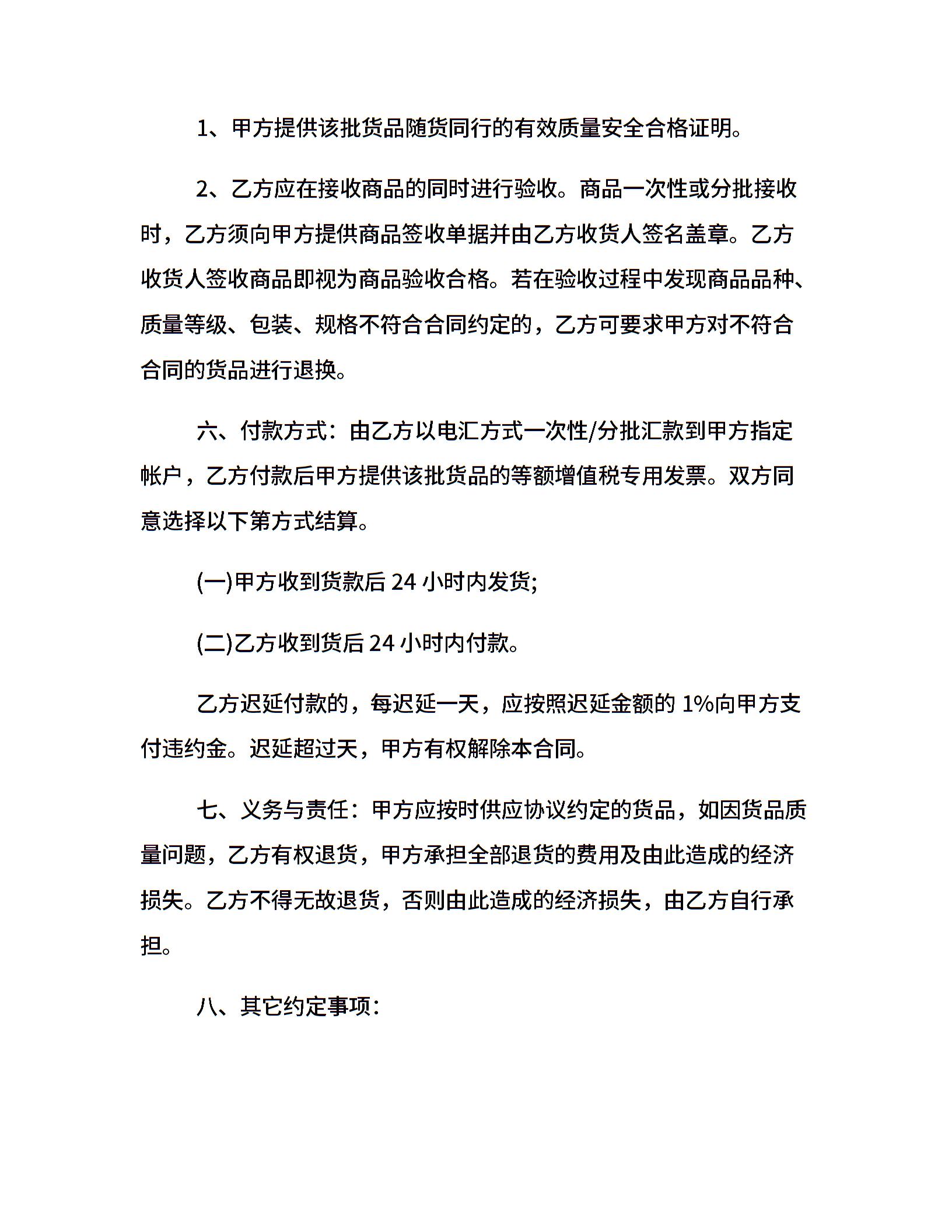 1、甲方提供该批货品随货同行的有效质量安全合格证明。

2、乙方应在接收商品的同时进行验收。商品一次性或分批接收时，乙方须向甲方提供商品签收单据并由乙方收货人签名盖章。乙方收货人签收商品即视为商品验收合格。若在验收过程中发现商品品种、质量等级、包装、规格不符合合同约定的，乙方可要求甲方对不符合合同的货品进行退换。

六、付款方式：由乙方以电汇方式一次性/分批汇款到甲方指定帐户，乙方付款后甲方提供该批货品的等额增值税专用发票。双方同意选择以下第方式结算。

(一)甲方收到货款后 24 小时内发货;

(二)乙方收到货后 24 小时内付款。

乙方迟延付款的，每迟延一天，应按照迟延金额的 1%向甲方支付违约金。迟延超过天，甲方有权解除本合同。

七、义务与责任：甲方应按时供应协议约定的货品，如因货品质量问题，乙方有权退货，甲方承担全部退货的费用及由此造成的经济损失。乙方不得无故退货，否则由此造成的经济损失，由乙方自行承担。

八、其它约定事项：